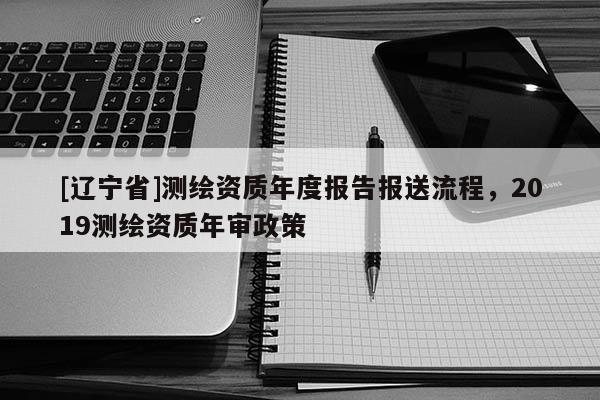 [辽宁省]测绘资质年度报告报送流程，2019测绘资质年审政策